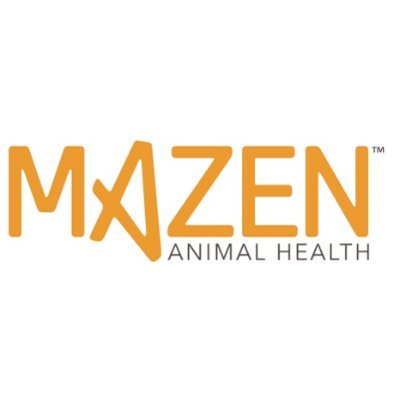 MAZEN™
ANIMAL HEALTH